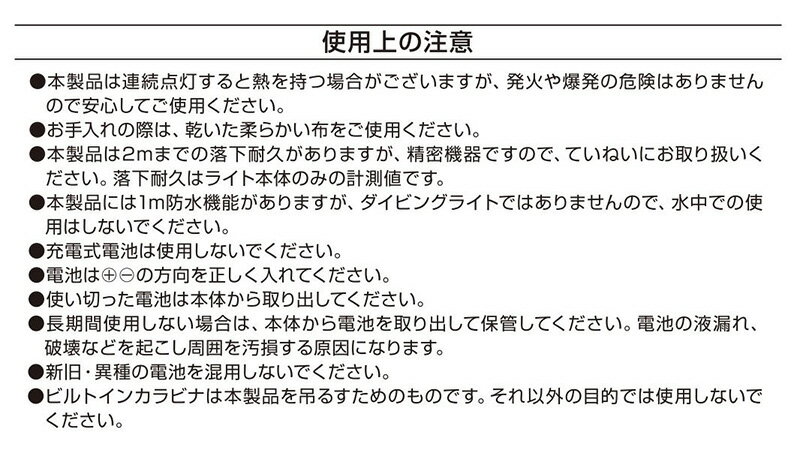 使用上の注意

●本製品は連続点灯すると熱を持つ場合がございますが、発火や爆発の危険はありませんので安心してご使用ください。
●お手入れの際は、乾いた柔らかい布をご使用ください。
●本製品は2mまでの落下耐久がありますが、精密機器ですので、ていねいにお取り扱いください。落下耐久はライト本体のみの計測値です。
●本製品には1m防水機能がありますが、ダイビングライトではありませんので、水中での使用はしないでください。
●充電式電池は使用しないでください。
●電池は⊕⊖の方向を正しく入れてください。
●使い切った電池は本体から取り出してください。
●長期間使用しない場合は、本体から電池を取り出して保管してください。電池の液漏れ、破壊などを起こし周囲を汚損する原因になります。
●新旧・異種の電池を混用しないでください。
●ビルトインカラビナは本製品を吊るすためのものです。それ以外の目的では使用しないでください。